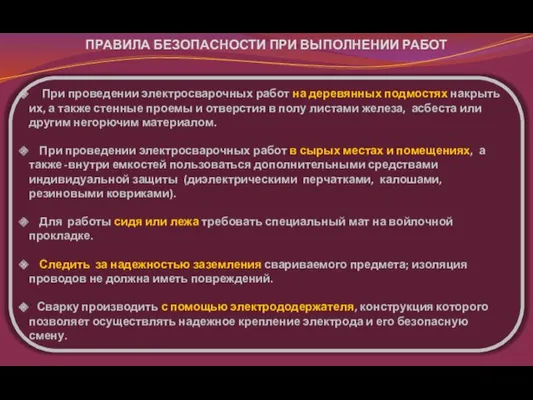 ПРАВИЛА БЕЗОПАСНОСТИ ПРИ ВЫПОЛНЕНИИ РАБОТ

При проведении электросварочных работ на деревянных подмостях накрыть их, а также стенные проемы и отверстия в полу листами железа, асбеста или другим негорючим материалом.

При проведении электросварочных работ в сырых местах и помещениях, а также -внутри емкостей пользоваться дополнительными средствами индивидуальной защиты (диэлектрическими перчатками, калошами, резиновыми ковриками).

Для работы сидя или лежа требовать специальный мат на войлочной прокладке.

Следить за надежностью заземления свариваемого предмета; изоляция проводов не должна иметь повреждений.

Сварку производить с помощью электрододержателя, конструкция которого позволяет осуществлять надежное крепление электрода и его безопасную смену.